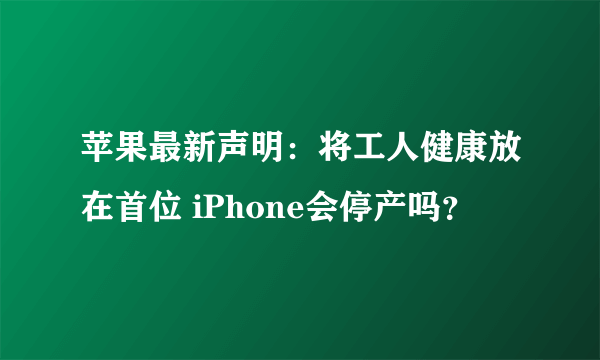 苹果最新声明：将工人健康放在首位 iPhone会停产吗？